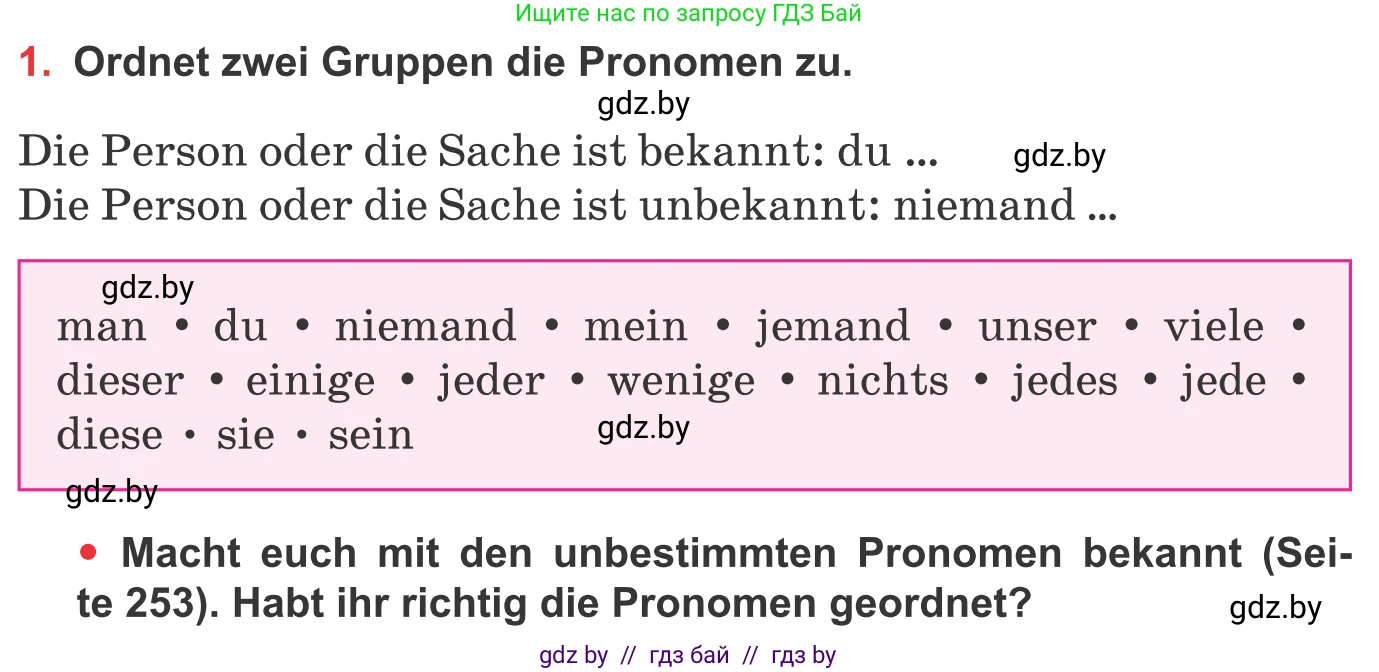 Ищите нас по запросу ГДЗ Бай

1. Ordnet zwei Gruppen die Pronomen zu.

gdz.by

Die Person oder die Sache ist bekannt: du ... gdz.by
Die Person oder die Sache ist unbekannt: niemand ...

gdz.by

man • du • niemand • mein • jemand • unser • viele • dieser • einige • jeder • wenige • nichts • jedes • jede • diese • sie • sein

gdz.by

gdz.by

• Macht euch mit den unbestimmten Pronomen bekannt (Seite 253). Habt ihr richtig die Pronomen geordnet?

gdz.by

gdz by // гдз бай // гдз by